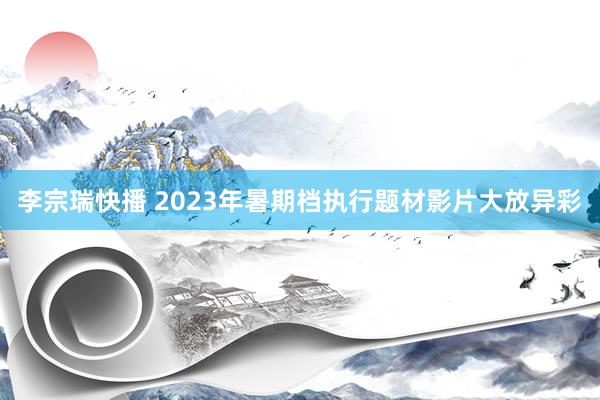 李宗瑞快播 2023年暑期档执行题材影片大放异彩